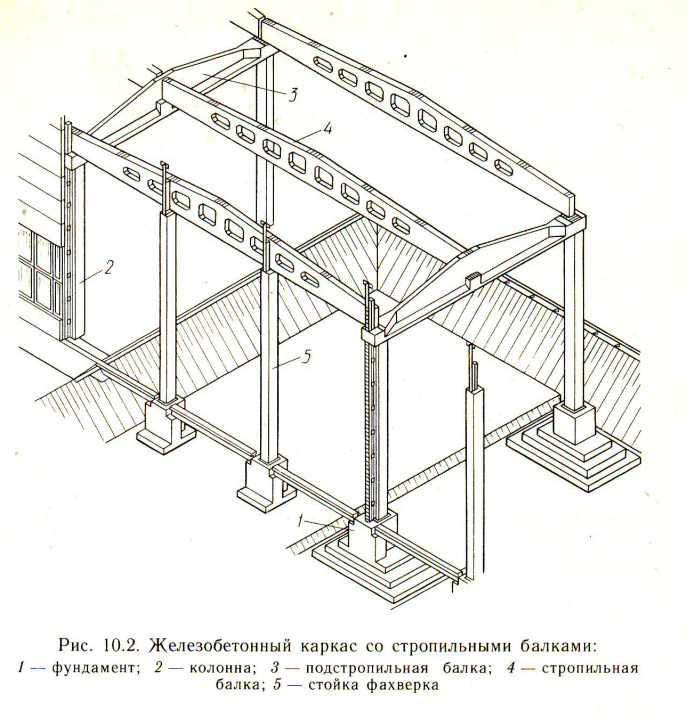 3

4

2

5

1

Рис. 10.2. Железобетонный каркас со стропильными балками:
1 — фундамент; 2 — колонна; 3 — подстропильная балка; 4 — стропильная балка; 5 — стойка фахверка